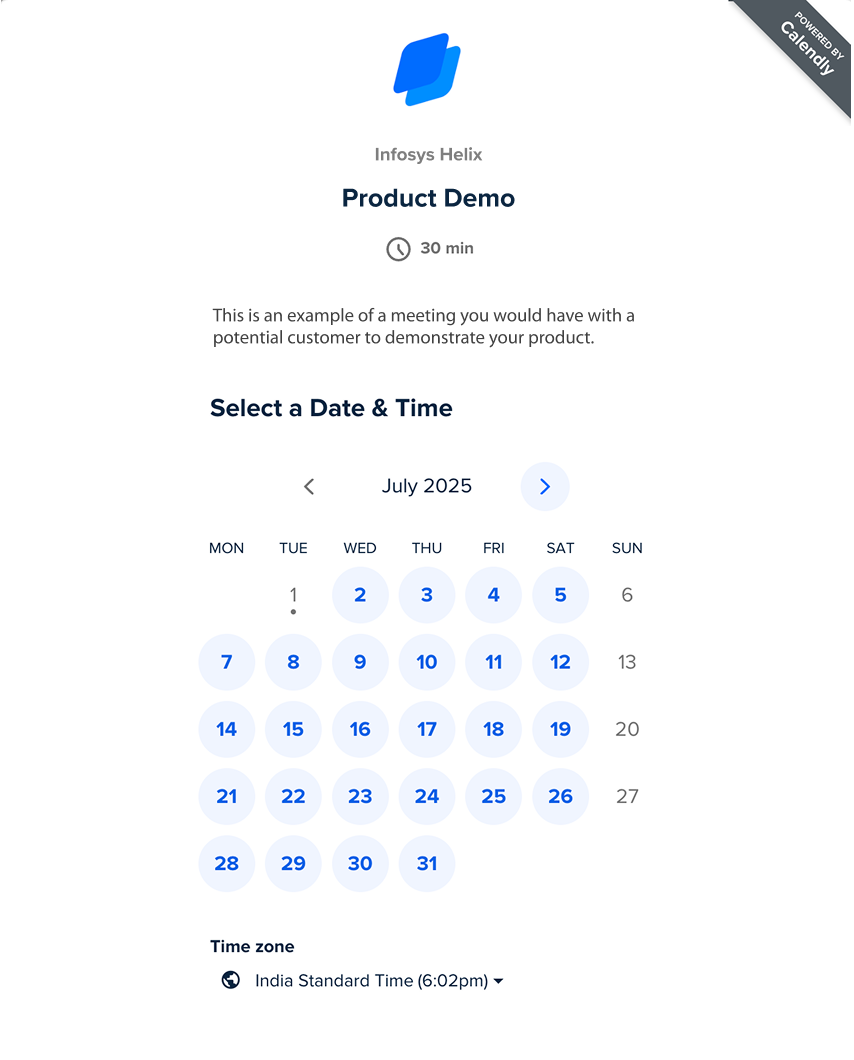 POWERED BY Calendly

Infosys Helix

Product Demo

30 min

This is an example of a meeting you would have with a potential customer to demonstrate your product.

Select a Date & Time

July 2025

| MON | TUE | WED | THU | FRI | SAT | SUN |
|---|---|---|---|---|---|---|
| | 1 | 2 | 3 | 4 | 5 | 6 |
| 7 | 8 | 9 | 10 | 11 | 12 | 13 |
| 14 | 15 | 16 | 17 | 18 | 19 | 20 |
| 21 | 22 | 23 | 24 | 25 | 26 | 27 |
| 28 | 29 | 30 | 31 | | | |

Time zone

India Standard Time (6:02pm)